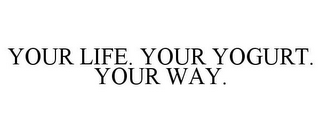 YOUR LIFE. YOUR YOGURT. YOUR WAY.